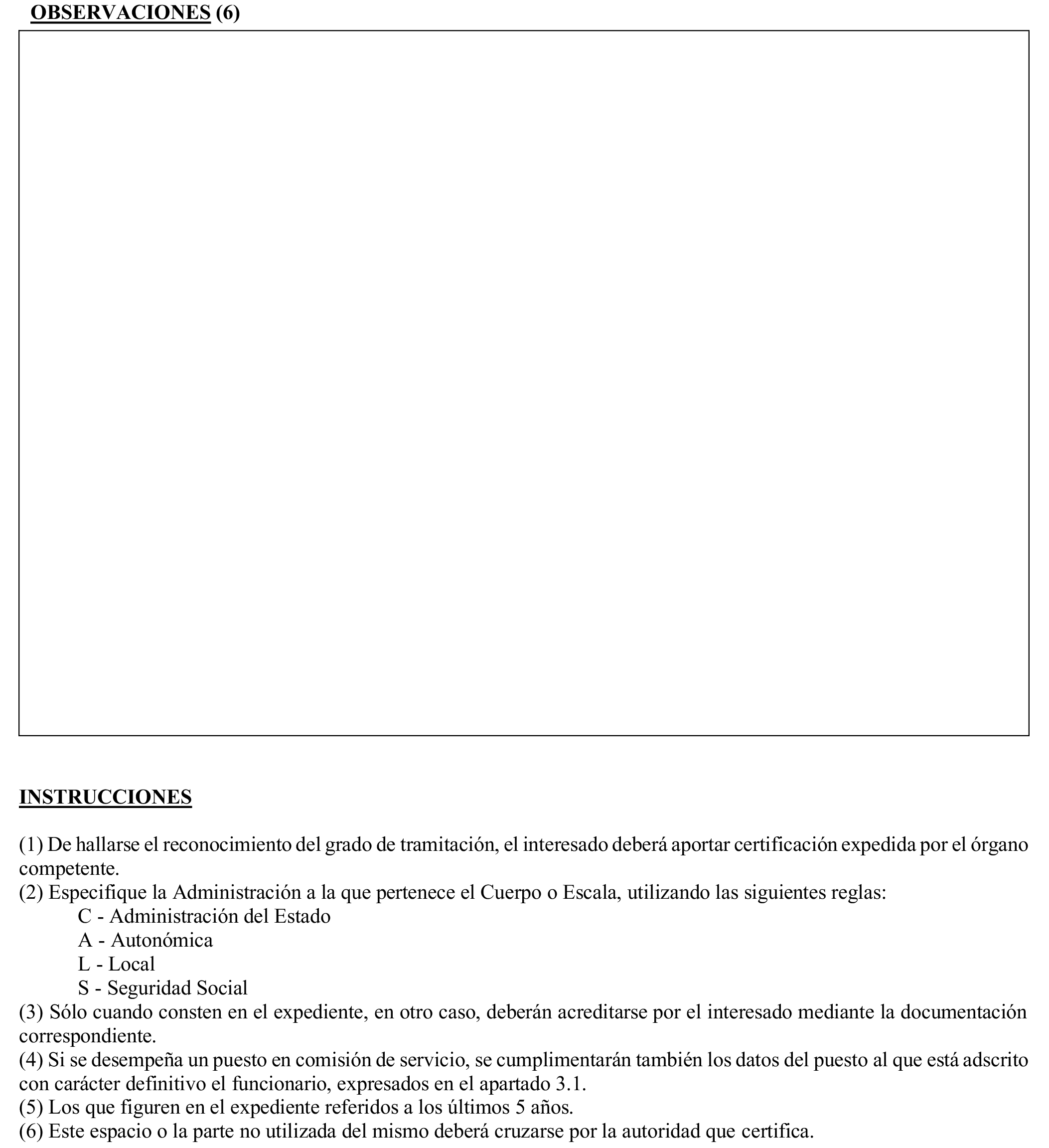 OBSERVACIONES (6)

INSTRUCCIONES

(1) De hallarse el reconocimiento del grado de tramitación, el interesado deberá aportar certificación expedida por el órgano competente.
(2) Especifique la Administración a la que pertenece el Cuerpo o Escala, utilizando las siguientes reglas:
C - Administración del Estado
A - Autonómica
L - Local
S - Seguridad Social
(3) Sólo cuando consten en el expediente, en otro caso, deberán acreditarse por el interesado mediante la documentación correspondiente.
(4) Si se desempeña un puesto en comisión de servicio, se cumplimentarán también los datos del puesto al que está adscrito con carácter definitivo el funcionario, expresados en el apartado 3.1.
(5) Los que figuren en el expediente referidos a los últimos 5 años.
(6) Este espacio o la parte no utilizada del mismo deberá cruzarse por la autoridad que certifica.